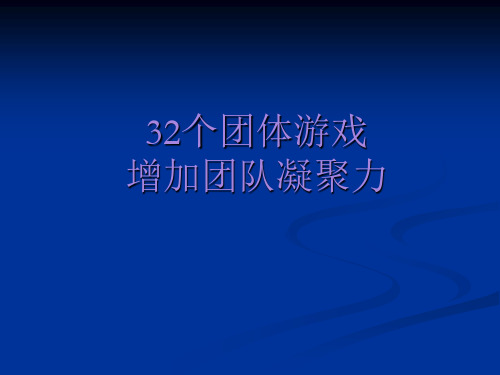 32个团体游戏
增加团队凝聚力